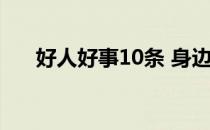 好人好事10条 身边